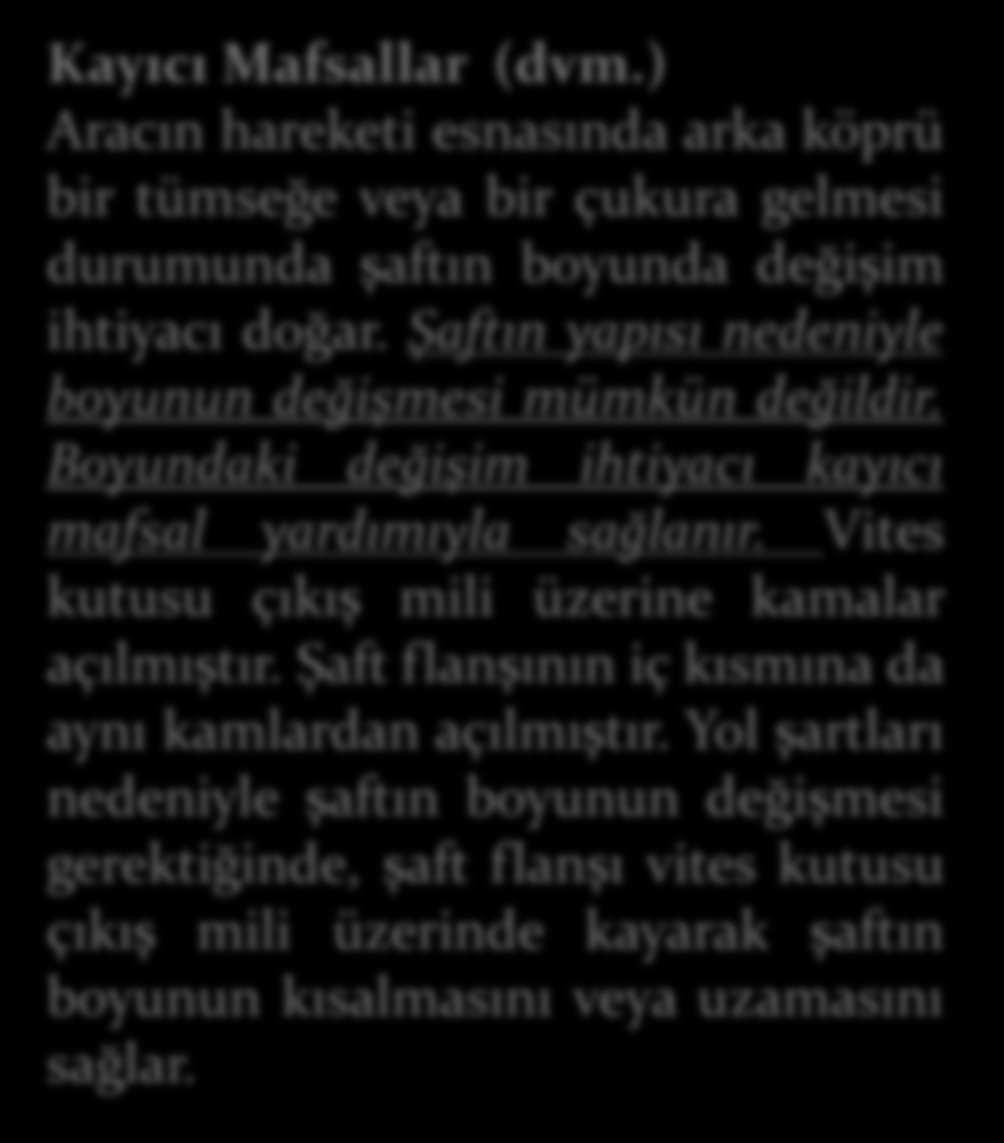 Kayıcı Mafsallar (dvm.)
Aracın hareketi esnasında arka köprü bir tümseğe veya bir çukura gelmesi durumunda şaftın boyunda değişim ihtiyacı doğar. Şaftın yapısı nedeniyle boyunun değişmesi mümkün değildir. Boyundaki değişim ihtiyacı kayıcı mafsal yardımıyla sağlanır. Vites kutusu çıkış mili üzerine kamalar açılmıştır. Şaft flanşının iç kısmına da aynı kamlardan açılmıştır. Yol şartları nedeniyle şaftın boyunun değişmesi gerektiğinde, şaft flanşı vites kutusu çıkış mili üzerinde kayarak şaftın boyunun kısalmasını veya uzamasını sağlar.